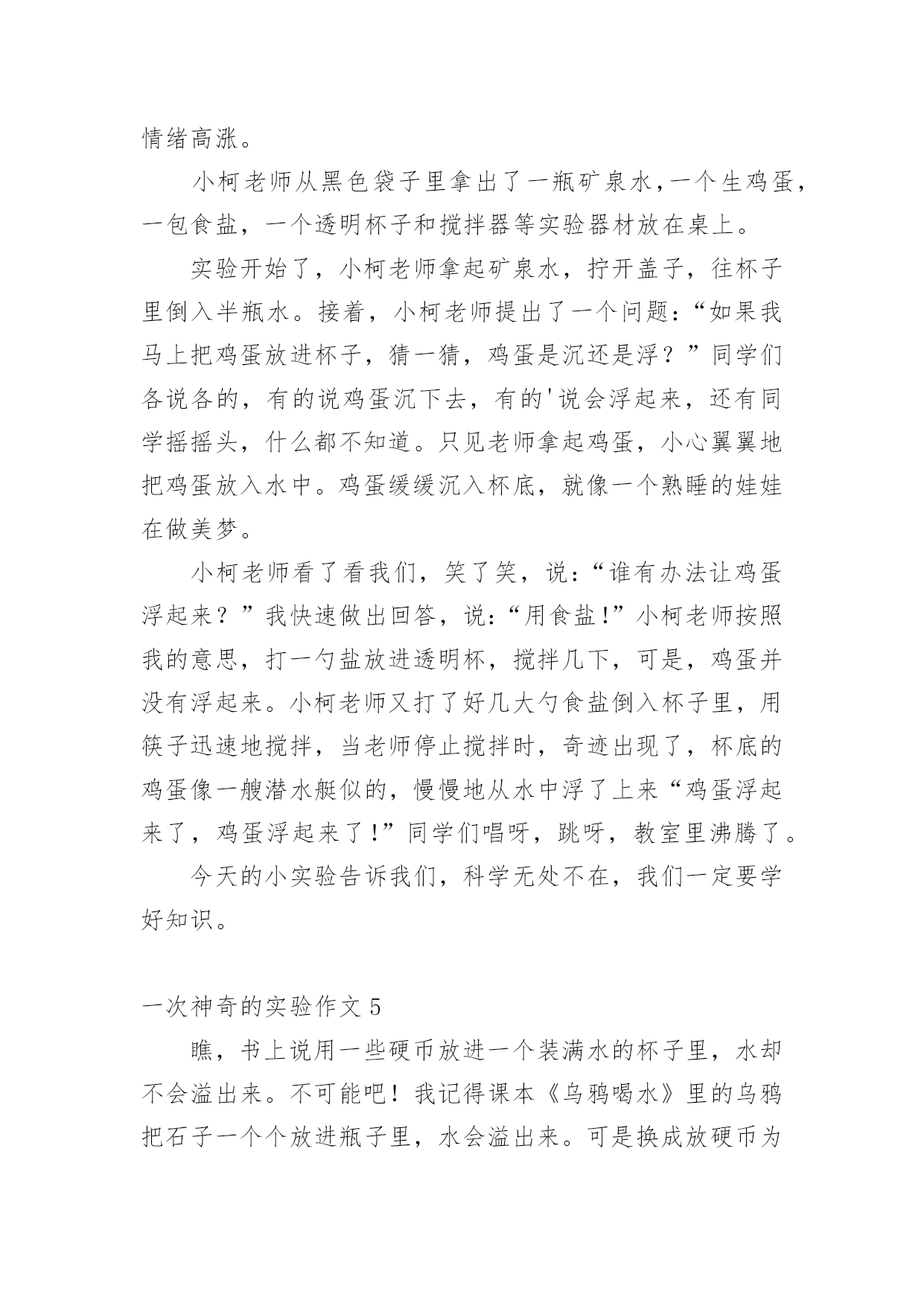 情绪高涨。

小柯老师从黑色袋子里拿出了一瓶矿泉水，一个生鸡蛋，一包食盐，一个透明杯子和搅拌器等实验器材放在桌上。

实验开始了，小柯老师拿起矿泉水，拧开盖子，往杯子里倒入半瓶水。接着，小柯老师提出了一个问题：“如果我马上把鸡蛋放进杯子，猜一猜，鸡蛋是沉还是浮？”同学们各说各的，有的说鸡蛋沉下去，有的'说会浮起来，还有同学摇摇头，什么都不知道。只见老师拿起鸡蛋，小心翼翼地把鸡蛋放入水中。鸡蛋缓缓沉入杯底，就像一个熟睡的娃娃在做美梦。

小柯老师看了看我们，笑了笑，说：“谁有办法让鸡蛋浮起来？”我快速做出回答，说：“用食盐!”小柯老师按照我的意思，打一勺盐放进透明杯，搅拌几下，可是，鸡蛋并没有浮起来。小柯老师又打了好几大勺食盐倒入杯子里，用筷子迅速地搅拌，当老师停止搅拌时，奇迹出现了，杯底的鸡蛋像一艘潜水艇似的，慢慢地从水中浮了上来“鸡蛋浮起来了，鸡蛋浮起来了!”同学们唱呀，跳呀，教室里沸腾了。

今天的小实验告诉我们，科学无处不在，我们一定要学好知识。

一次神奇的实验作文 5

瞧，书上说用一些硬币放进一个装满水的杯子里，水却不会溢出来。不可能吧！我记得课本《乌鸦喝水》里的乌鸦把石子一个个放进瓶子里，水会溢出来。可是换成放硬币为